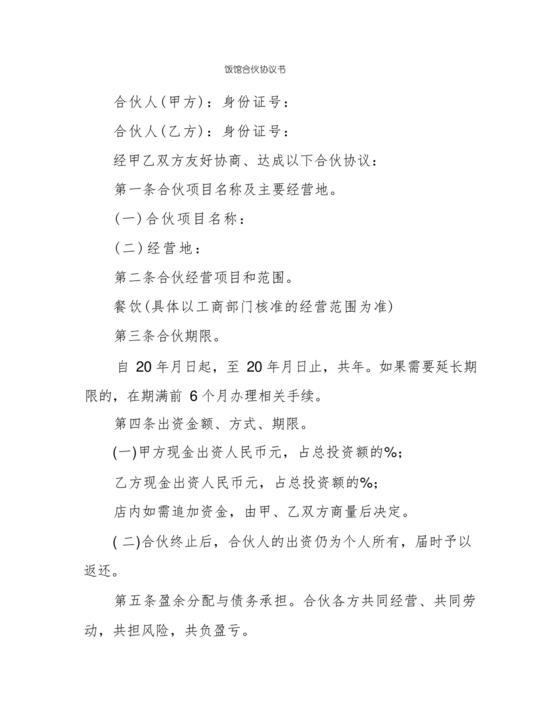 饭馆合伙协议书

合伙人(甲方)：身份证号：

合伙人(乙方)：身份证号：

经甲乙双方友好协商、达成以下合伙协议：

第一条合伙项目名称及主要经营地。

(一)合伙项目名称：

(二)经营地：

第二条合伙经营项目和范围。

餐饮(具体以工商部门核准的经营范围为准)

第三条合伙期限。

自 20 年月日起，至 20 年月日止，共年。如果需要延长期限的，在期满前 6 个月办理相关手续。

第四条出资金额、方式、期限。

(一)甲方现金出资人民币元，占总投资额的%；

乙方现金出资人民币元，占总投资额的%；

店内如需追加资金，由甲、乙双方商量后决定。

(二)合伙终止后，合伙人的出资仍为个人所有，届时予以返还。

第五条盈余分配与债务承担。合伙各方共同经营、共同劳动，共担风险，共负盈亏。